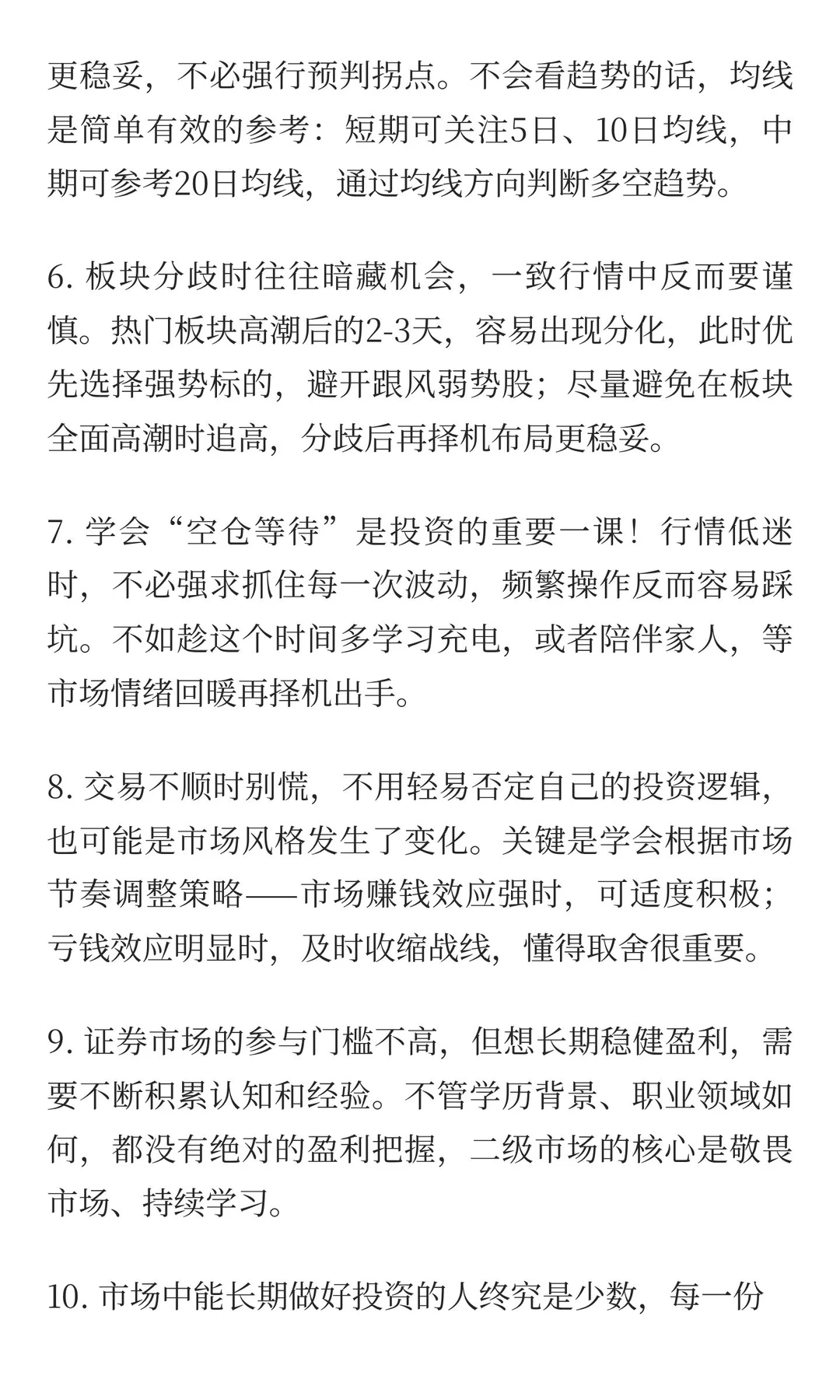 更稳妥，不必强行预判拐点。不会看趋势的话，均线是简单有效的参考：短期可关注5日、10日均线，中期可参考20日均线，通过均线方向判断多空趋势。

6. 板块分歧时往往暗藏机会，一致行情中反而要谨慎。热门板块高潮后的2-3天，容易出现分化，此时优先选择强势标的，避开跟风弱势股；尽量避免在板块全面高潮时追高，分歧后再择机布局更稳妥。

7. 学会“空仓等待”是投资的重要一课！行情低迷时，不必强求抓住每一次波动，频繁操作反而容易踩坑。不如趁这个时间多学习充电，或者陪伴家人，等市场情绪回暖再择机出手。

8. 交易不顺时别慌，不用轻易否定自己的投资逻辑，也可能是市场风格发生了变化。关键是学会根据市场节奏调整策略——市场赚钱效应强时，可适度积极；亏钱效应明显时，及时收缩战线，懂得取舍很重要。

9. 证券市场的参与门槛不高，但想长期稳健盈利，需要不断积累认知和经验。不管学历背景、职业领域如何，都没有绝对的盈利把握，二级市场的核心是敬畏市场、持续学习。

10. 市场中能长期做好投资的人终究是少数，每一份